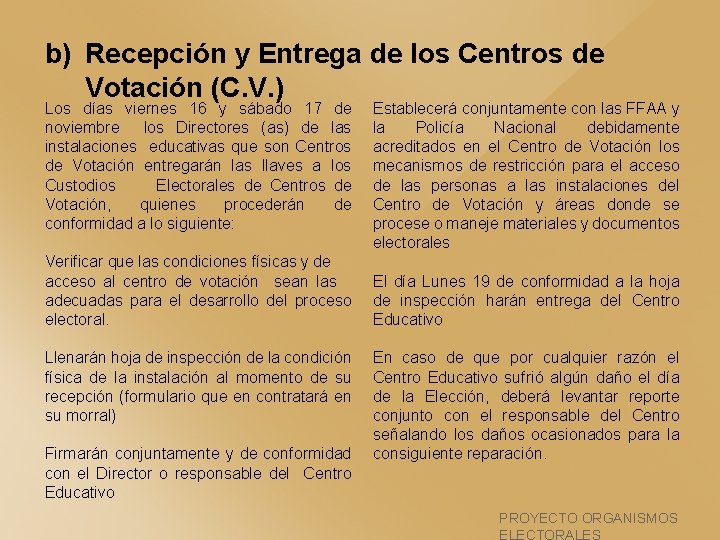 b) Recepción y Entrega de los Centros de Votación (C.V.)

Los días viernes 16 y sábado 17 de noviembre los Directores (as) de las instalaciones educativas que son Centros de Votación entregarán las llaves a los Custodios Electorales de Centros de Votación, quienes procederán de conformidad a lo siguiente:

Verificar que las condiciones físicas y de acceso al centro de votación sean las adecuadas para el desarrollo del proceso electoral.

Llenarán hoja de inspección de la condición física de la instalación al momento de su recepción (formulario que en contratará en su morral)

Firmarán conjuntamente y de conformidad con el Director o responsable del Centro Educativo

Establecerá conjuntamente con las FFAA y la Policía Nacional debidamente acreditados en el Centro de Votación los mecanismos de restricción para el acceso de las personas a las instalaciones del Centro de Votación y áreas donde se procese o maneje materiales y documentos electorales

El día Lunes 19 de conformidad a la hoja de inspección harán entrega del Centro Educativo

En caso de que por cualquier razón el Centro Educativo sufrió algún daño el día de la Elección, deberá levantar reporte conjunto con el responsable del Centro señalando los daños ocasionados para la consiguiente reparación.

PROYECTO ORGANISMOS ELECTORALES